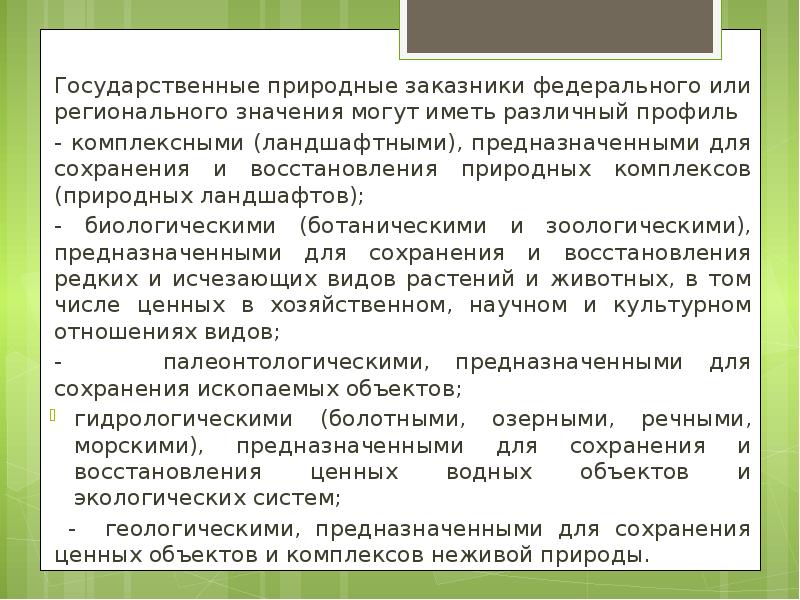 Государственные природные заказники федерального или регионального значения могут иметь различный профиль

- комплексными (ландшафтными), предназначенными для сохранения и восстановления природных комплексов (природных ландшафтов);

- биологическими (ботаническими и зоологическими), предназначенными для сохранения и восстановления редких и исчезающих видов растений и животных, в том числе ценных в хозяйственном, научном и культурном отношениях видов;

- палеонтологическими, предназначенными для сохранения ископаемых объектов;

гидрологическими (болотными, озерными, речными, морскими), предназначенными для сохранения и восстановления ценных водных объектов и экологических систем;

- геологическими, предназначенными для сохранения ценных объектов и комплексов неживой природы.